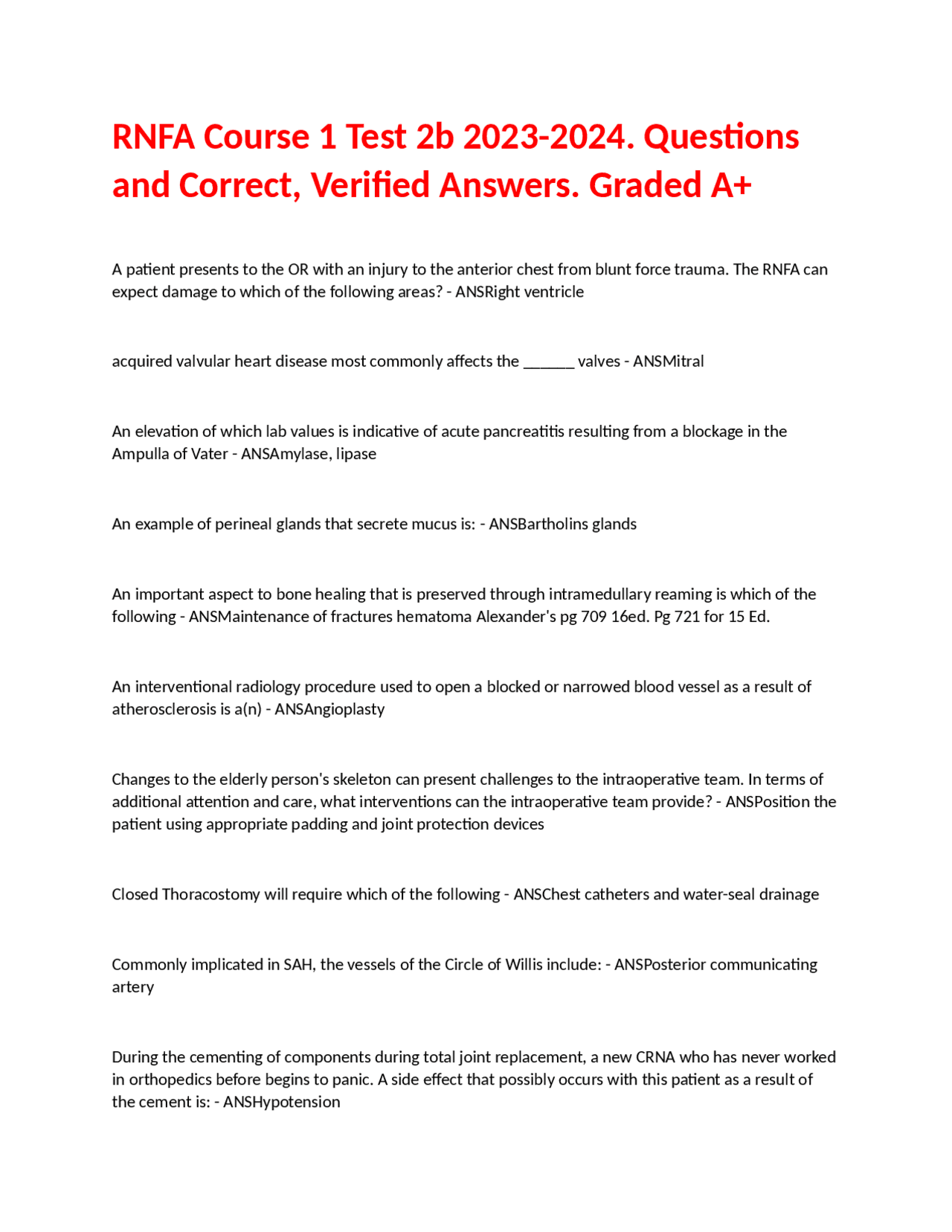 RNFA Course 1 Test 2b 2023-2024. Questions and Correct, Verified Answers. Graded A+

A patient presents to the OR with an injury to the anterior chest from blunt force trauma. The RNFA can expect damage to which of the following areas? - ANSRight ventricle

acquired valvular heart disease most commonly affects the ______ valves - ANSMitral

An elevation of which lab values is indicative of acute pancreatitis resulting from a blockage in the Ampulla of Vater - ANSAmylase, lipase

An example of perineal glands that secrete mucus is: - ANSBartholins glands

An important aspect to bone healing that is preserved through intramedullary reaming is which of the following - ANSMaintenance of fractures hematoma Alexander's pg 709 16ed. Pg 721 for 15 Ed.

An interventional radiology procedure used to open a blocked or narrowed blood vessel as a result of atherosclerosis is a(n) - ANSAngioplasty

Changes to the elderly person's skeleton can present challenges to the intraoperative team. In terms of additional attention and care, what interventions can the intraoperative team provide? - ANSPosition the patient using appropriate padding and joint protection devices

Closed Thoracostomy will require which of the following - ANSChest catheters and water-seal drainage

Commonly implicated in SAH, the vessels of the Circle of Willis include: - ANSPosterior communicating artery

During the cementing of components during total joint replacement, a new CRNA who has never worked in orthopedics before begins to panic. A side effect that possibly occurs with this patient as a result of the cement is: - ANSHypotension